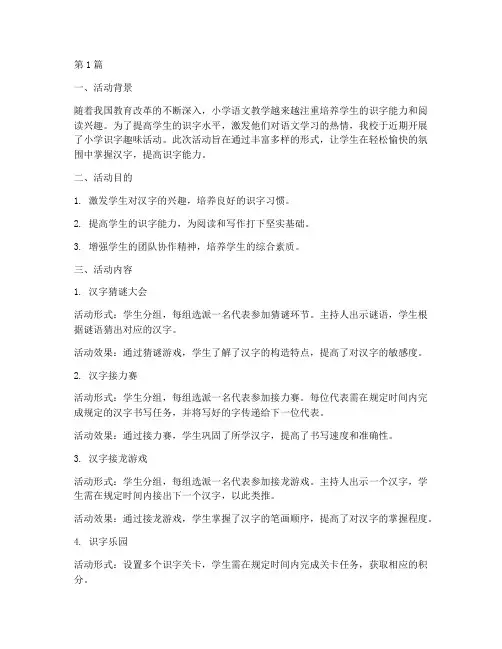 第1篇

一、活动背景

随着我国教育改革的不断深入，小学语文教学越来越注重培养学生的识字能力和阅读兴趣。为了提高学生的识字水平，激发他们对语文学习的热情，我校于近期开展了小学识字趣味活动。此次活动旨在通过丰富多样的形式，让学生在轻松愉快的氛围中掌握汉字，提高识字能力。

二、活动目的

1. 激发学生对汉字的兴趣，培养良好的识字习惯。

2. 提高学生的识字能力，为阅读和写作打下坚实基础。

3. 增强学生的团队协作精神，培养学生的综合素质。

三、活动内容

1. 汉字猜谜大会

活动形式：学生分组，每组选派一名代表参加猜谜环节。主持人出示谜语，学生根据谜语猜出对应的汉字。

活动效果：通过猜谜游戏，学生了解了汉字的构造特点，提高了对汉字的敏感度。

2. 汉字接力赛

活动形式：学生分组，每组选派一名代表参加接力赛。每位代表需在规定时间内完成规定的汉字书写任务，并将写好的字传递给下一位代表。

活动效果：通过接力赛，学生巩固了所学汉字，提高了书写速度和准确性。

3. 汉字接龙游戏

活动形式：学生分组，每组选派一名代表参加接龙游戏。主持人出示一个汉字，学生需在规定时间内接出下一个汉字，以此类推。

活动效果：通过接龙游戏，学生掌握了汉字的笔画顺序，提高了对汉字的掌握程度。

4. 识字乐园

活动形式：设置多个识字关卡，学生需在规定时间内完成关卡任务，获取相应的积分。